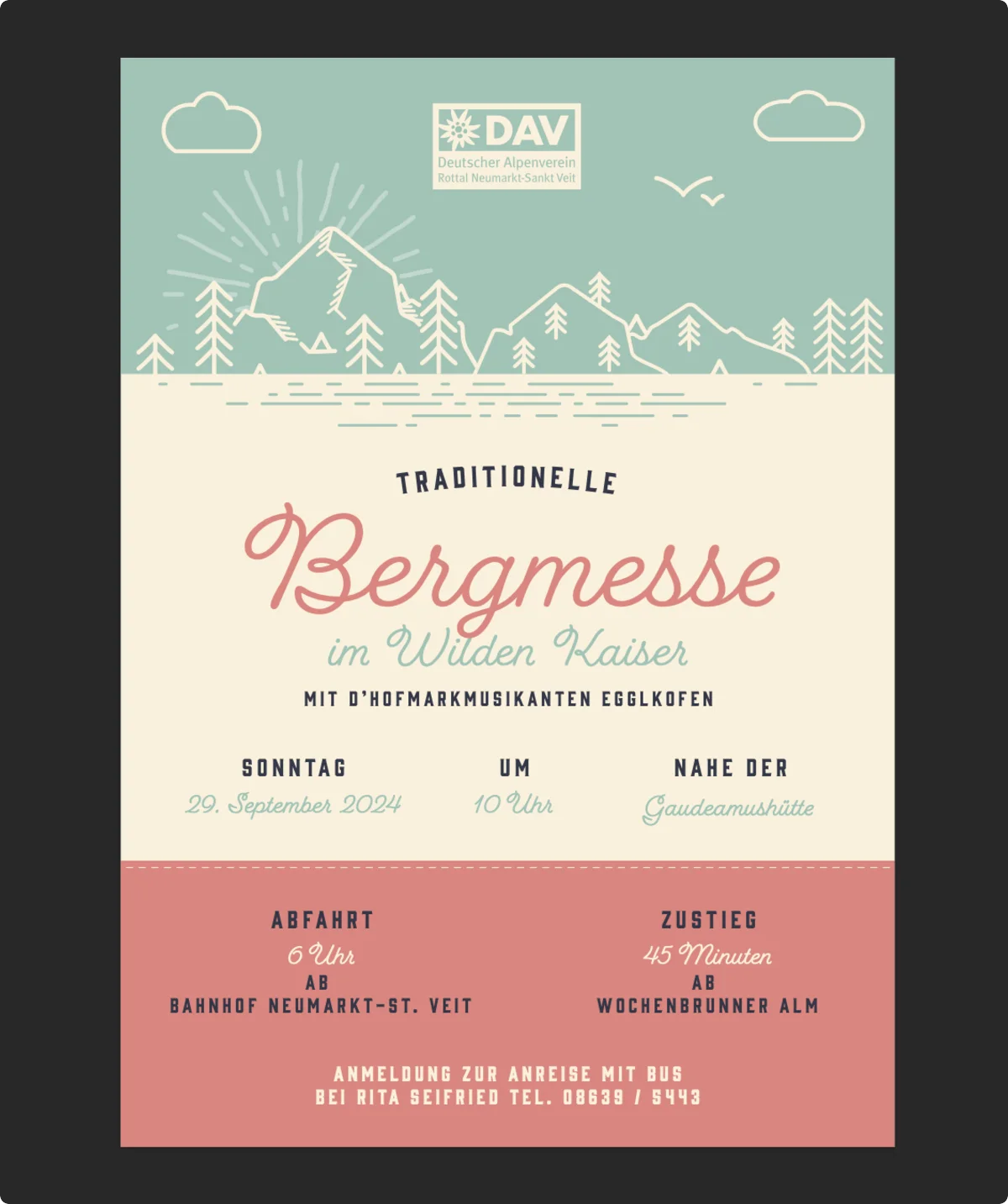 DAV
Deutscher Alpenverein
Rottal Neumarkt-Sankt Veit

TRADITIONELLE

Bergmesse

im Wilden Kaiser

MIT D'HOFMARKMUSIKANTEN EGGLKOFEN

SONNTAG
29. September 2024

UM
10 Uhr

NAHE DER
Gaudeamushütte

ABFAHRT
6 Uhr
AB
BAHNHOF NEUMARKT-ST. VEIT

ZUSTIEG
45 Minuten
AB
WOCHENBRUNNER ALM

ANMELDUNG ZUR ANREISE MIT BUS
BEI RITA SEIFRIED TEL. 08639 / 5443